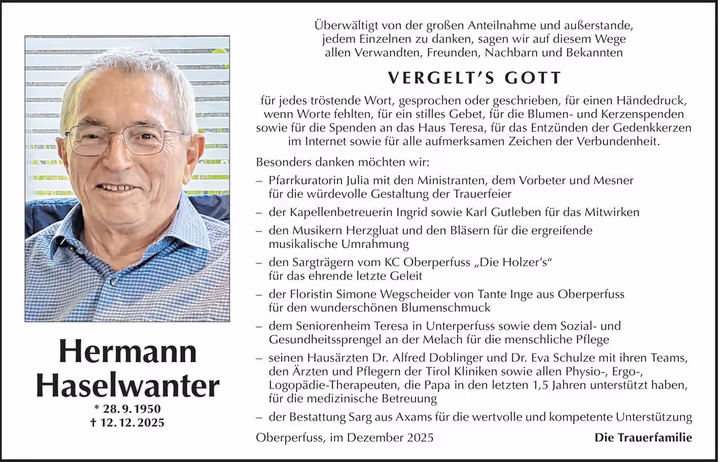 Hermann Haselwanter

* 28. 9. 1950
† 12. 12. 2025

Überwältigt von der großen Anteilnahme und außerstande, jedem Einzelnen zu danken, sagen wir auf diesem Wege allen Verwandten, Freunden, Nachbarn und Bekannten

VERGELT'S GOTT

für jedes tröstende Wort, gesprochen oder geschrieben, für einen Händedruck, wenn Worte fehlten, für ein stilles Gebet, für die Blumen- und Kerzenspenden sowie für die Spenden an das Haus Teresa, für das Entzünden der Gedenkkerzen im Internet sowie für alle aufmerksamen Zeichen der Verbundenheit.

Besonders danken möchten wir:

– Pfarrkuratorin Julia mit den Ministranten, dem Vorbeter und Mesner für die würdevolle Gestaltung der Trauerfeier

– der Kapellenbetreuerin Ingrid sowie Karl Gutleben für das Mitwirken

– den Musikern Herzgluat und den Bläsern für die ergreifende musikalische Umrahmung

– den Sargträgern vom KC Oberperfuss „Die Holzer's“ für das ehrende letzte Geleit

– der Floristin Simone Wegscheider von Tante Inge aus Oberperfuss für den wunderschönen Blumenschmuck

– dem Seniorenheim Teresa in Unterperfuss sowie dem Sozial- und Gesundheitssprengel an der Melach für die menschliche Pflege

– seinen Hausärzten Dr. Alfred Doblinger und Dr. Eva Schulze mit ihren Teams, den Ärzten und Pflegern der Tirol Kliniken sowie allen Physio-, Ergo-, Logopädie-Therapeuten, die Papa in den letzten 1,5 Jahren unterstützt haben, für die medizinische Betreuung

– der Bestattung Sarg aus Axams für die wertvolle und kompetente Unterstützung

Oberperfuss, im Dezember 2025

Die Trauerfamilie